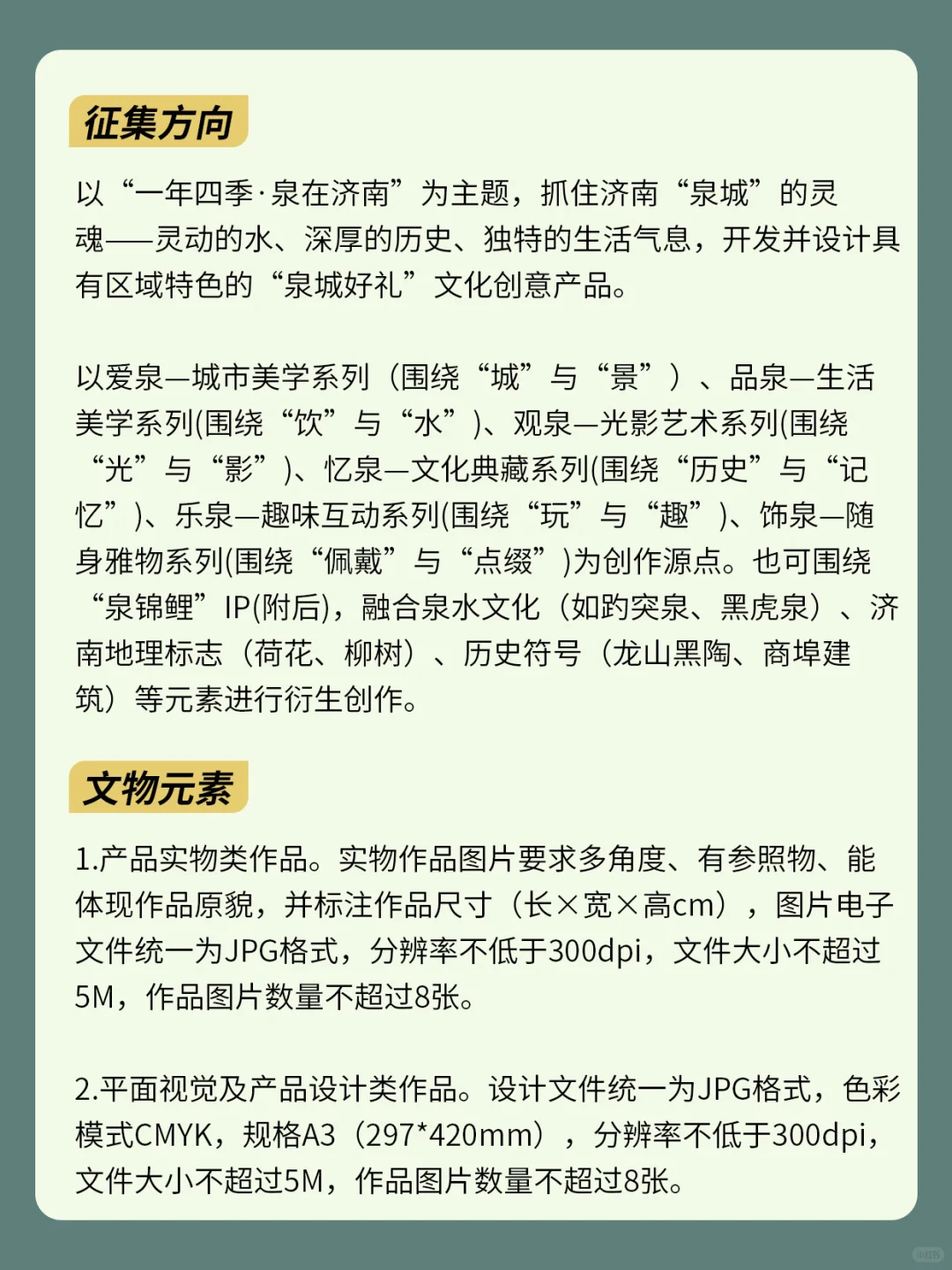 征集方向

以“一年四季·泉在济南”为主题，抓住济南“泉城”的灵魂——灵动的水、深厚的历史、独特的生活气息，开发并设计具有区域特色的“泉城好礼”文化创意产品。

以爱泉—城市美学系列（围绕“城”与“景”）、品泉—生活美学系列(围绕“饮”与“水”)、观泉—光影艺术系列(围绕“光”与“影”)、忆泉—文化典藏系列(围绕“历史”与“记忆”)、乐泉—趣味互动系列(围绕“玩”与“趣”)、饰泉—随身雅物系列(围绕“佩戴”与“点缀”)为创作源点。也可围绕“泉锦鲤”IP(附后)，融合泉水文化（如趵突泉、黑虎泉）、济南地理标志（荷花、柳树）、历史符号（龙山黑陶、商埠建筑）等元素进行衍生创作。

文物元素

1.产品实物类作品。实物作品图片要求多角度、有参照物、能体现作品原貌，并标注作品尺寸（长×宽×高cm），图片电子文件统一为JPG格式，分辨率不低于300dpi，文件大小不超过5M，作品图片数量不超过8张。

2.平面视觉及产品设计类作品。设计文件统一为JPG格式，色彩模式CMYK，规格A3（297*420mm），分辨率不低于300dpi，文件大小不超过5M，作品图片数量不超过8张。